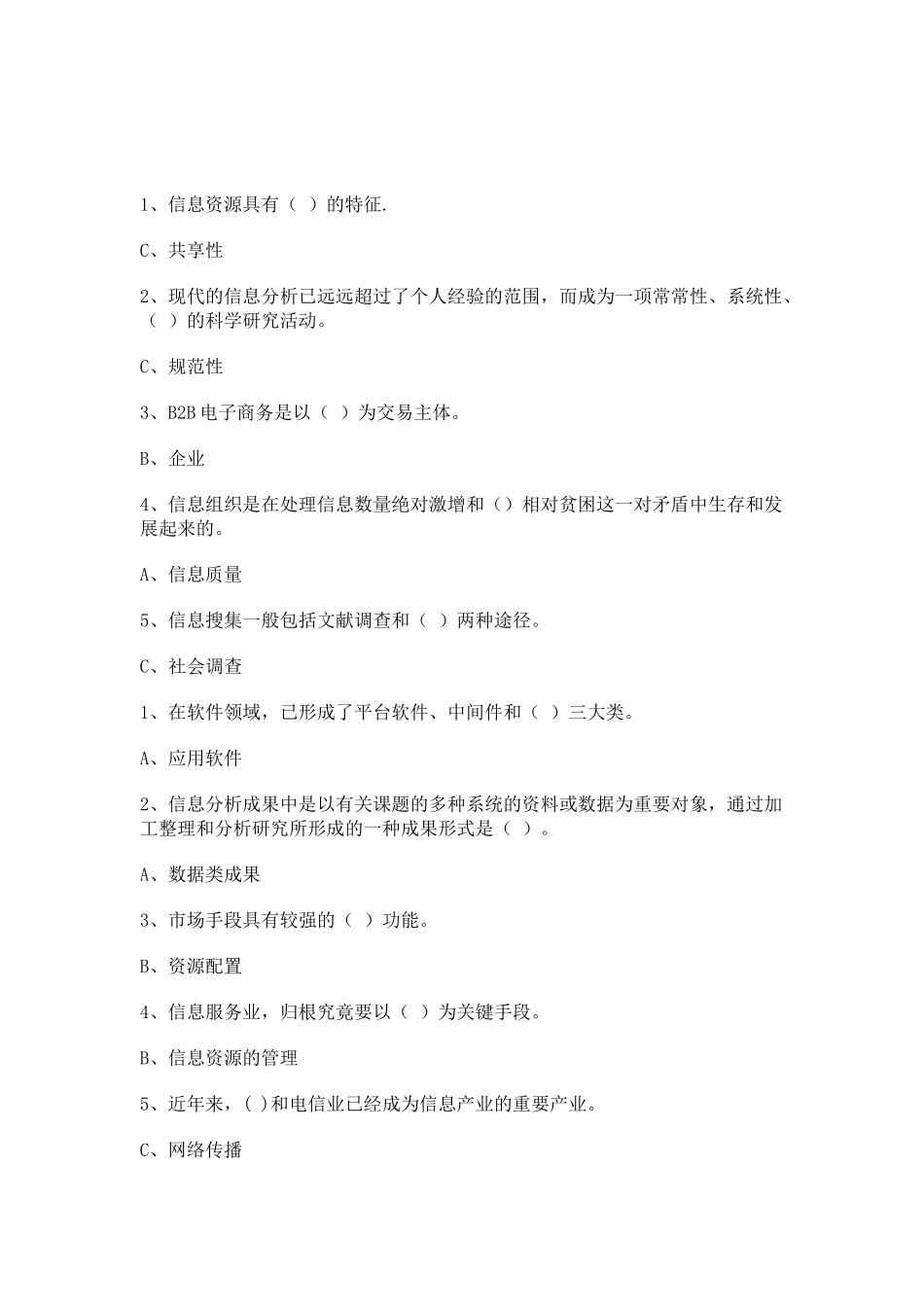 1、信息资源具有（ ）的特征.

C、共享性

2、现代的信息分析已远远超过了个人经验的范围，而成为一项常常性、系统性、（ ）的科学研究活动。

C、规范性

3、B2B 电子商务是以（ ）为交易主体。

B、企业

4、信息组织是在处理信息数量绝对激增和（）相对贫困这一对矛盾中生存和发展起来的。

A、信息质量

5、信息搜集一般包括文献调查和（ ）两种途径。

C、社会调查

1、在软件领域，已形成了平台软件、中间件和（ ）三大类。

A、应用软件

2、信息分析成果中是以有关课题的多种系统的资料或数据为重要对象，通过加工整理和分析研究所形成的一种成果形式是（ ）。

A、数据类成果

3、市场手段具有较强的（ ）功能。

B、资源配置

4、信息服务业，归根究竟要以（ ）为关键手段。

B、信息资源的管理

5、近年来，( )和电信业已经成为信息产业的重要产业。

C、网络传播